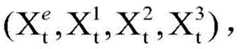 $(X_t^e, X_t^1, X_t^2, X_t^3)$,